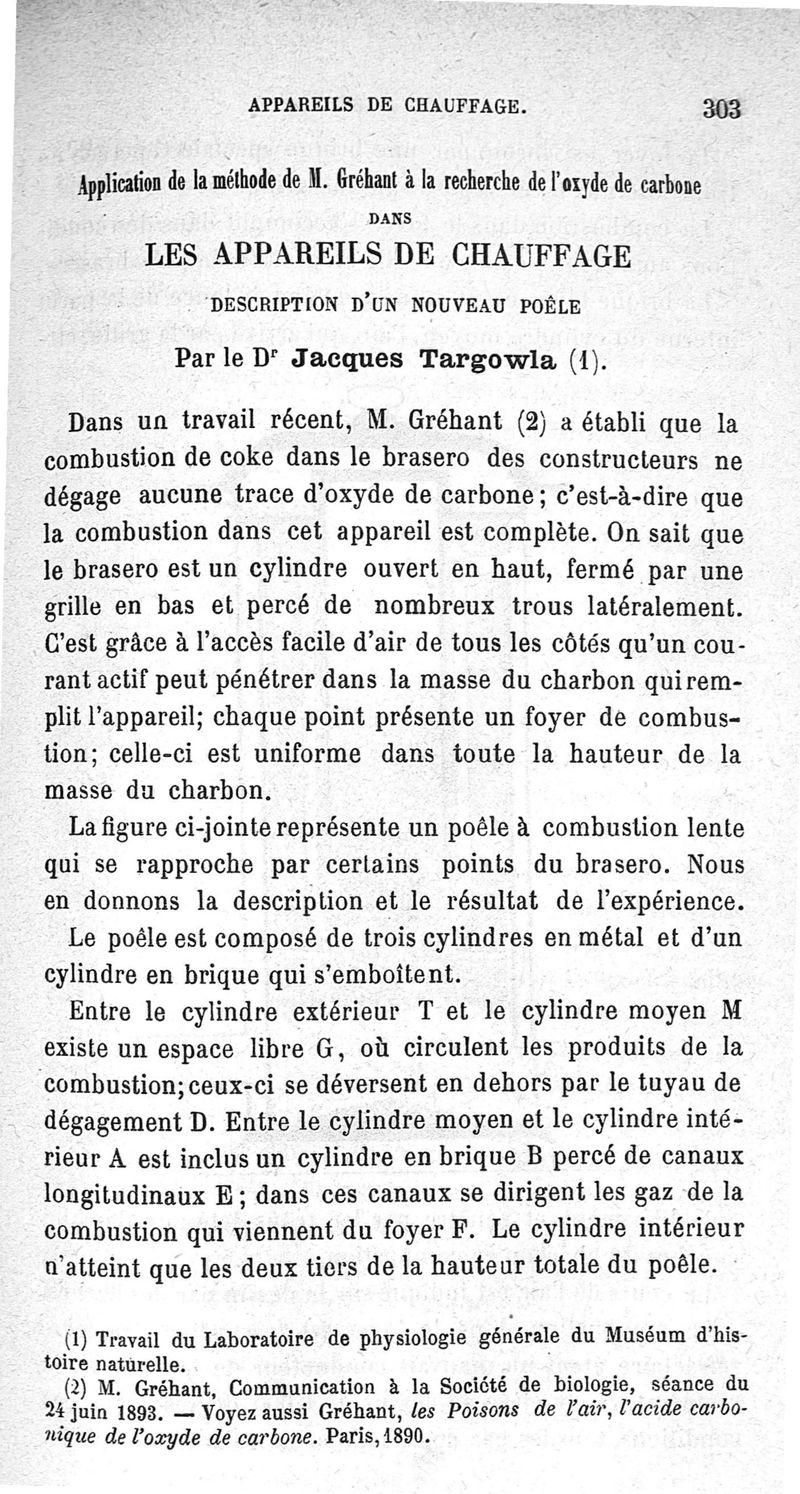 APPAREILS DE CHAUFFAGE. 303

Application de la méthode de M. Gréhant à la recherche de l'oxyde de carbone

DANS

LES APPAREILS DE CHAUFFAGE

DESCRIPTION D'UN NOUVEAU POÊLE

Par le Dr Jacques Targowla (1).

Dans un travail récent, M. Gréhant (2) a établi que la combustion de coke dans le brasero des constructeurs ne dégage aucune trace d'oxyde de carbone; c'est-à-dire que la combustion dans cet appareil est complète. On sait que le brasero est un cylindre ouvert en haut, fermé par une grille en bas et percé de nombreux trous latéralement. C'est grâce à l'accès facile d'air de tous les côtés qu'un courant actif peut pénétrer dans la masse du charbon qui remplit l'appareil; chaque point présente un foyer de combustion; celle-ci est uniforme dans toute la hauteur de la masse du charbon.

La figure ci-jointe représente un poêle à combustion lente qui se rapproche par certains points du brasero. Nous en donnons la description et le résultat de l'expérience.

Le poêle est composé de trois cylindres en métal et d'un cylindre en brique qui s'emboîtent.

Entre le cylindre extérieur T et le cylindre moyen M existe un espace libre G, où circulent les produits de la combustion; ceux-ci se déversent en dehors par le tuyau de dégagement D. Entre le cylindre moyen et le cylindre intérieur A est inclus un cylindre en brique B percé de canaux longitudinaux E; dans ces canaux se dirigent les gaz de la combustion qui viennent du foyer F. Le cylindre intérieur n'atteint que les deux tiers de la hauteur totale du poêle.

(1) Travail du Laboratoire de physiologie générale du Muséum d'histoire naturelle.

(2) M. Gréhant, Communication à la Société de biologie, séance du 24 juin 1893. — Voyez aussi Gréhant, les Poisons de l'air, l'acide carbonique de l'oxyde de carbone. Paris, 1890.